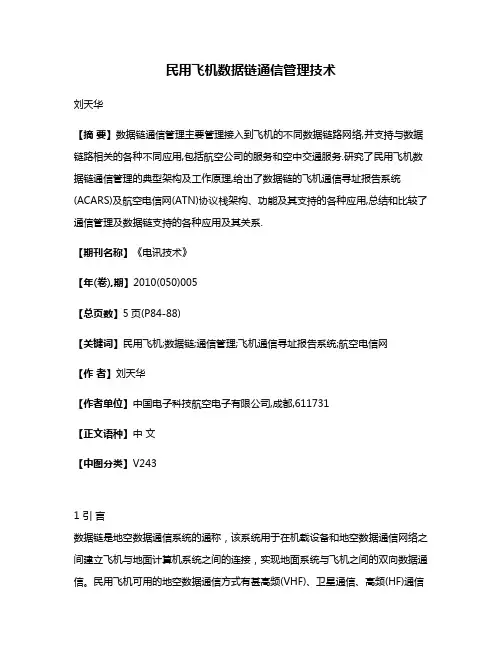 民用飞机数据链通信管理技术

刘天华

【摘 要】数据链通信管理主要管理接入到飞机的不同数据链路网络,并支持与数据链路相关的各种不同应用,包括航空公司的服务和空中交通服务.研究了民用飞机数据链通信管理的典型架构及工作原理,给出了数据链的飞机通信寻址报告系统(ACARS)及航空电信网(ATN)协议栈架构、功能及其支持的各种应用,总结和比较了通信管理及数据链支持的各种应用及其关系.

【期刊名称】《电讯技术》

【年(卷),期】2010(050)005

【总页数】5页(P84-88)

【关键词】民用飞机;数据链;通信管理;飞机通信寻址报告系统;航空电信网

【作 者】刘天华

【作者单位】中国电子科技航空电子有限公司,成都,611731

【正文语种】中 文

【中图分类】V243

1 引 言

数据链是地空数据通信系统的通称，该系统用于在机载设备和地空数据通信网络之间建立飞机与地面计算机系统之间的连接，实现地面系统与飞机之间的双向数据通信。民用飞机可用的地空数据通信方式有甚高频(VHF)、卫星通信、高频(HF)通信